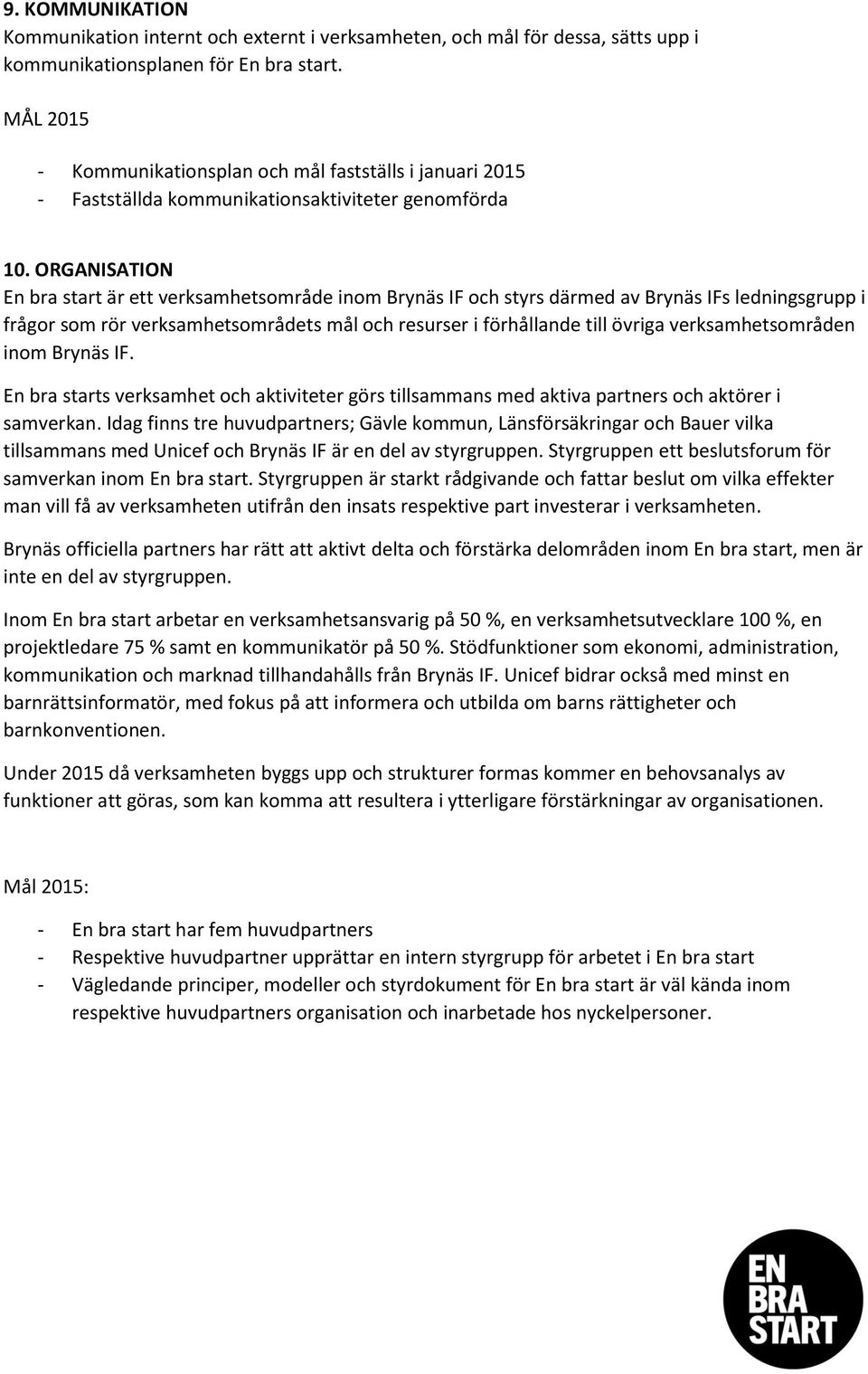 9. KOMMUNIKATION
Kommunikation internt och externt i verksamheten, och mål för dessa, sätts upp i kommunikationsplanen för En bra start.

MÅL 2015

- Kommunikationsplan och mål fastställs i januari 2015
- Fastställda kommunikationsaktiviteter genomförda

10. ORGANISATION
En bra start är ett verksamhetsområde inom Brynäs IF och styrs därmed av Brynäs IFs ledningsgrupp i frågor som rör verksamhetsområdets mål och resurser i förhållande till övriga verksamhetsområden inom Brynäs IF.

En bra starts verksamhet och aktiviteter görs tillsammans med aktiva partners och aktörer i samverkan. Idag finns tre huvudpartners; Gävle kommun, Länsförsäkringar och Bauer vilka tillsammans med Unicef och Brynäs IF är en del av styrgruppen. Styrgruppen ett beslutsforum för samverkan inom En bra start. Styrgruppen är starkt rådgivande och fattar beslut om vilka effekter man vill få av verksamheten utifrån den insats respektive part investerar i verksamheten.

Brynäs officiella partners har rätt att aktivt delta och förstärka delområden inom En bra start, men är inte en del av styrgruppen.

Inom En bra start arbetar en verksamhetsansvarig på 50 %, en verksamhetsutvecklare 100 %, en projektledare 75 % samt en kommunikatör på 50 %. Stödfunktioner som ekonomi, administration, kommunikation och marknad tillhandahålls från Brynäs IF. Unicef bidrar också med minst en barnrättsinformatör, med fokus på att informera och utbilda om barns rättigheter och barnkonventionen.

Under 2015 då verksamheten byggs upp och strukturer formas kommer en behovsanalys av funktioner att göras, som kan komma att resultera i ytterligare förstärkningar av organisationen.

Mål 2015:

- En bra start har fem huvudpartners
- Respektive huvudpartner upprättar en intern styrgrupp för arbetet i En bra start
- Vägledande principer, modeller och styrdokument för En bra start är väl kända inom respektive huvudpartners organisation och inarbetade hos nyckelpersoner.

EN BRA START